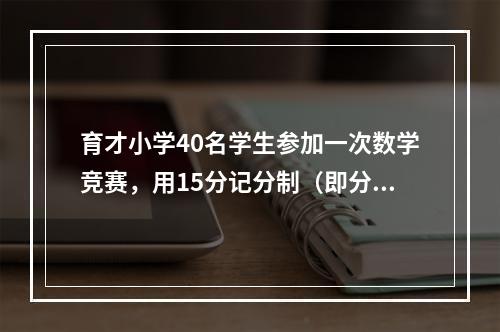 育才小学40名学生参加一次数学竞赛，用15分记分制（即分...